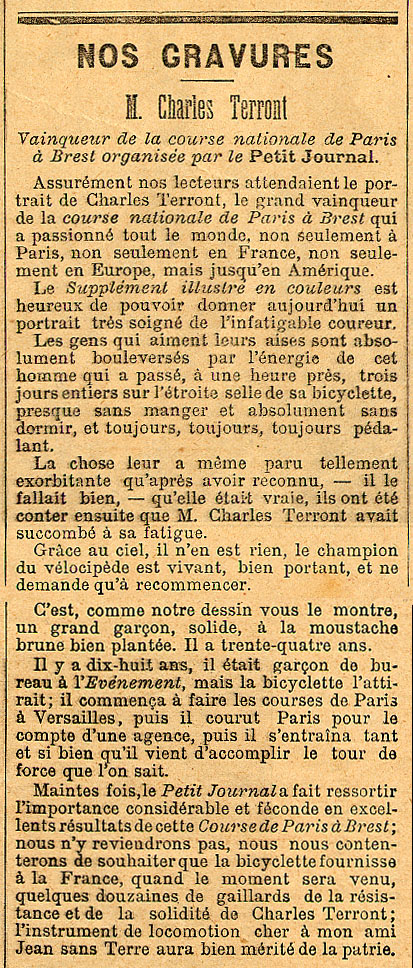 NOS GRAVURES

M. Charles Terront

Vainqueur de la course nationale de Paris à Brest organisée par le Petit Journal.

Assurément nos lecteurs attendaient le portrait de Charles Terront, le grand vainqueur de la course nationale de Paris à Brest qui a passionné tout le monde, non seulement à Paris, non seulement en France, non seulement en Europe, mais jusqu'en Amérique.

Le Supplément illustré en couleurs est heureux de pouvoir donner aujourd'hui un portrait très soigné de l'infatigable coureur.

Les gens qui aiment leurs aises sont absolument bouleversés par l'énergie de cet homme qui a passé, à une heure près, trois jours entiers sur l'étroite selle de sa bicyclette, presque sans manger et absolument sans dormir, et toujours, toujours, toujours pédalant.

La chose leur a même paru tellement exorbitante qu'après avoir reconnu, — il le fallait bien, — qu'elle était vraie, ils ont été conter ensuite que M. Charles Terront avait succombé à sa fatigue.

Grâce au ciel, il n'en est rien, le champion du vélocipède est vivant, bien portant, et ne demande qu'à recommencer.

C'est, comme notre dessin vous le montre, un grand garçon, solide, à la moustache brune bien plantée. Il a trente-quatre ans.

Il y a dix-huit ans, il était garçon de bureau à l'Evénement, mais la bicyclette l'attirait; il commença à faire les courses de Paris à Versailles, puis il courut Paris pour le compte d'une agence, puis il s'entraîna tant et si bien qu'il vient d'accomplir le tour de force que l'on sait.

Maintes fois, le Petit Journal a fait ressortir l'importance considérable et féconde en excellents résultats de cette Course de Paris à Brest; nous n'y reviendrons pas, nous nous contenterons de souhaiter que la bicyclette fournisse à la France, quand le moment sera venu, quelques douzaines de gaillards de la résistance et de la solidité de Charles Terront; l'instrument de locomotion cher à mon ami Jean sans Terre aura bien mérité de la patrie.